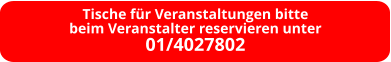 Tische für Veranstaltungen bitte beim Veranstalter reservieren unter
01/4027802